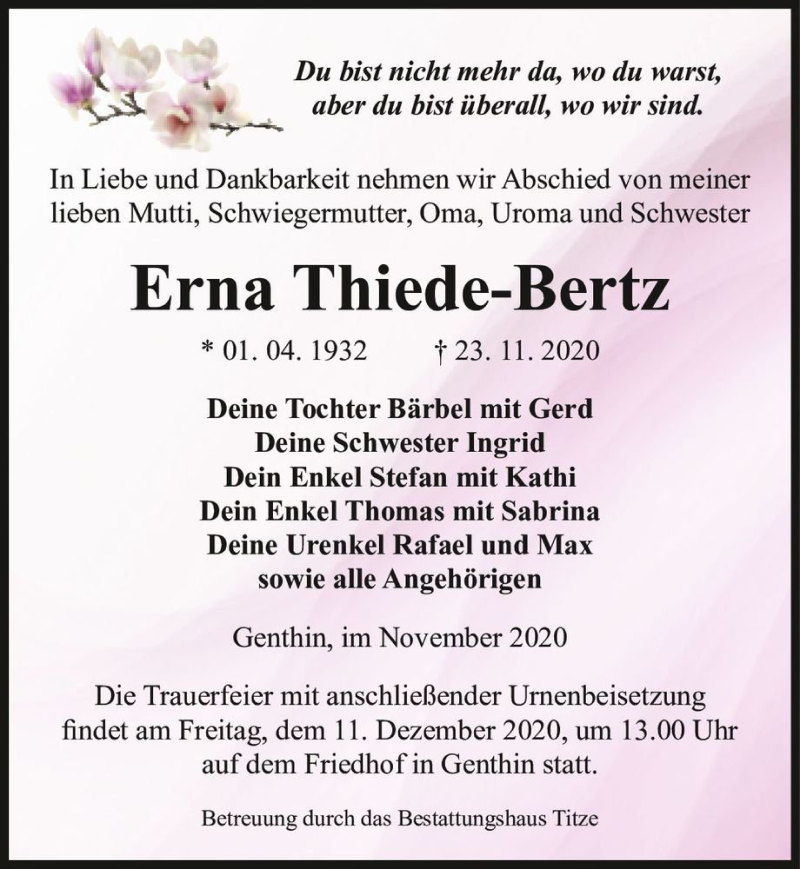 Du bist nicht mehr da, wo du warst,
aber du bist überall, wo wir sind.

In Liebe und Dankbarkeit nehmen wir Abschied von meiner lieben Mutti, Schwiegermutter, Oma, Uroma und Schwester

Erna Thiede-Bertz

* 01. 04. 1932 † 23. 11. 2020

Deine Tochter Bärbel mit Gerd
Deine Schwester Ingrid
Dein Enkel Stefan mit Kathi
Dein Enkel Thomas mit Sabrina
Deine Urenkel Rafael und Max
sowie alle Angehörigen

Genthin, im November 2020

Die Trauerfeier mit anschließender Urnenbeisetzung findet am Freitag, dem 11. Dezember 2020, um 13.00 Uhr auf dem Friedhof in Genthin statt.

Betreuung durch das Bestattungshaus Titze